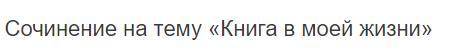 Сочинение на тему «Книга в моей жизни»